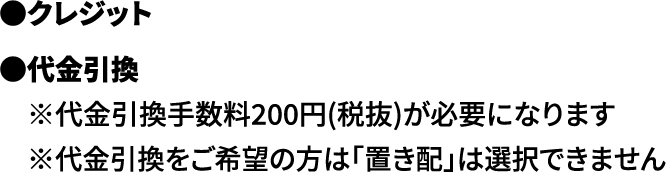 ●クレジット

●代金引換

※代金引換手数料200円(税抜)が必要になります

※代金引換をご希望の方は「置き配」は選択できません